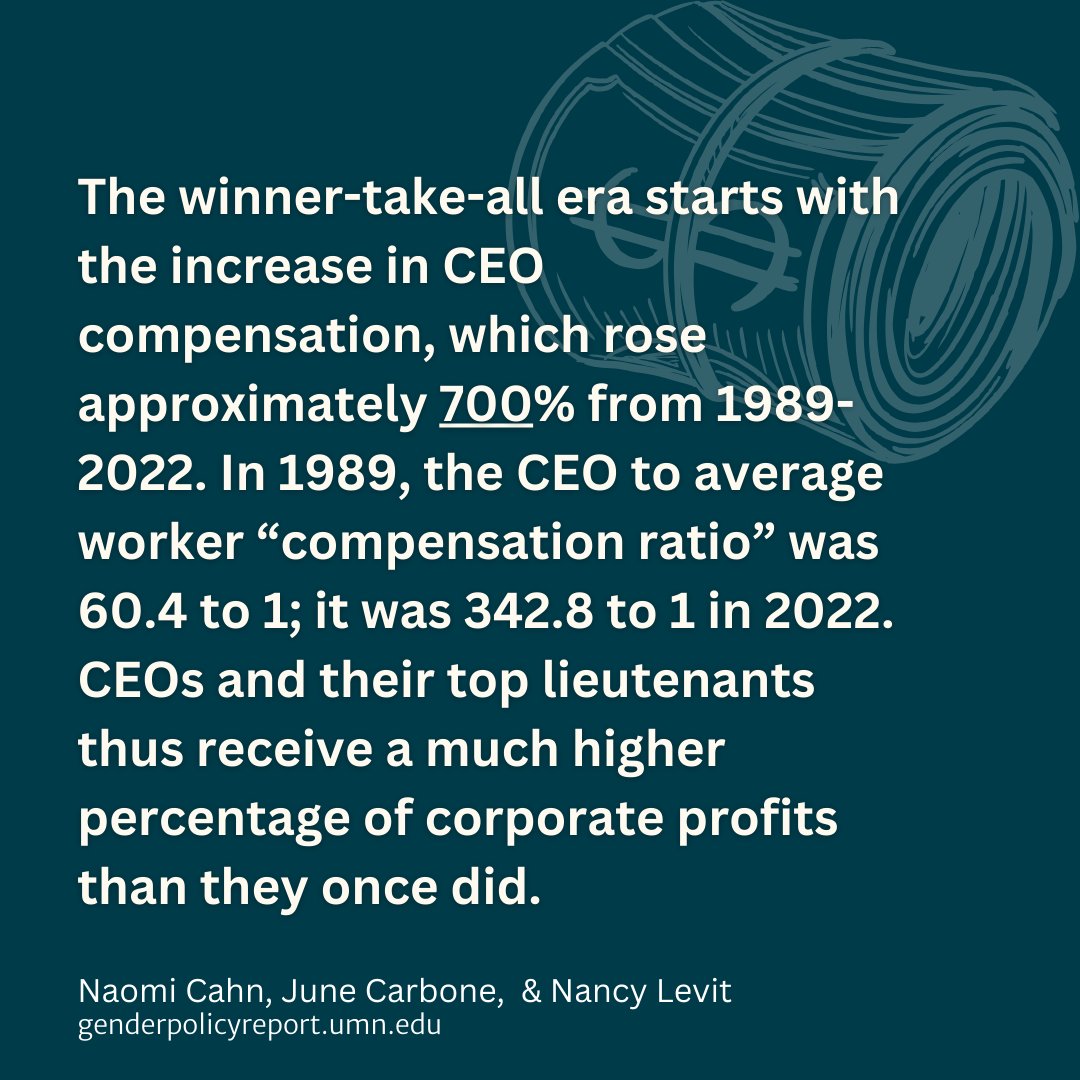 The winner-take-all era starts with the increase in CEO compensation, which rose approximately 700% from 1989-2022. In 1989, the CEO to average worker “compensation ratio” was 60.4 to 1; it was 342.8 to 1 in 2022. CEOs and their top lieutenants thus receive a much higher percentage of corporate profits than they once did.

Naomi Cahn, June Carbone, & Nancy Levit
genderpolicyreport.umn.edu